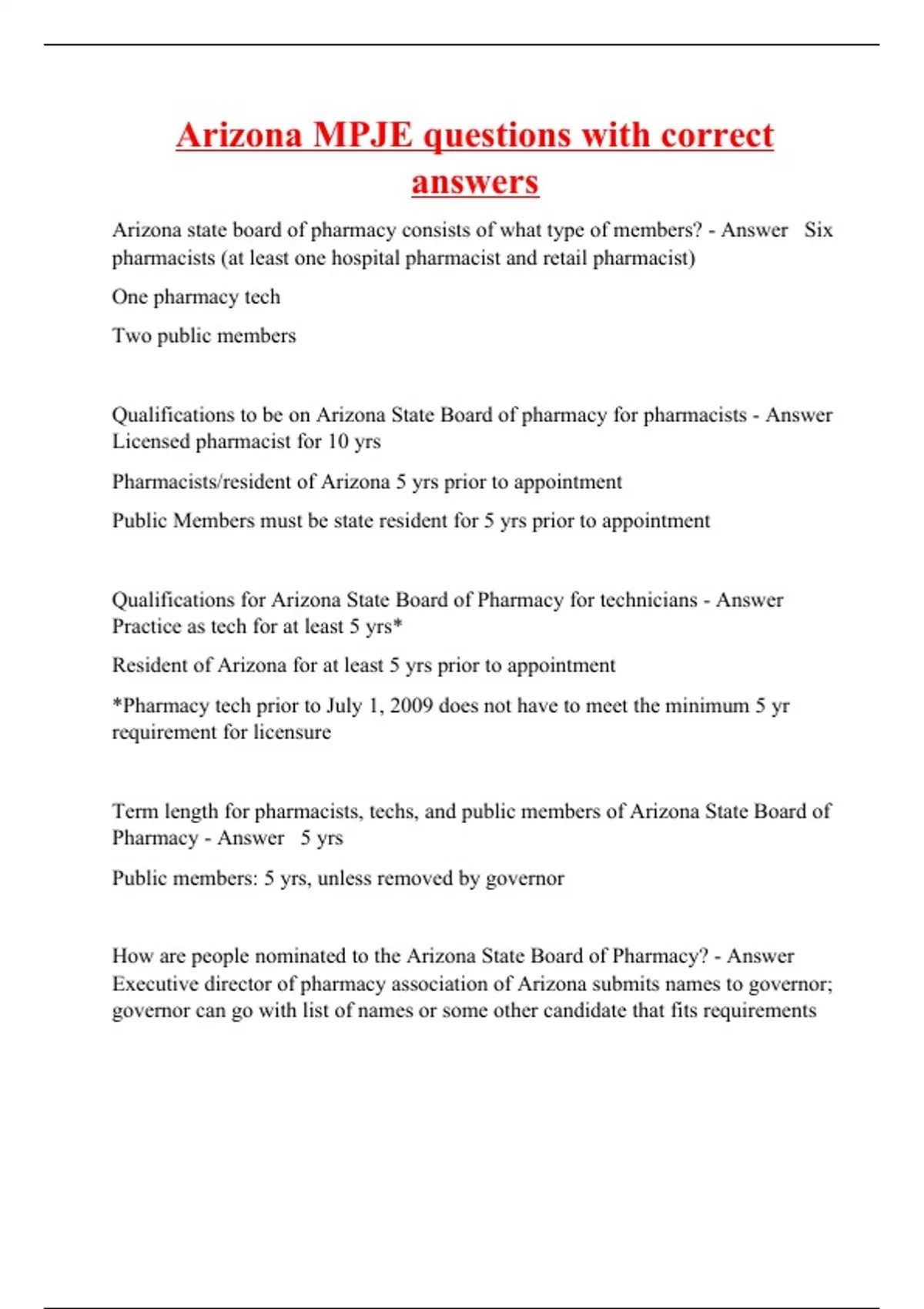 Arizona MPJE questions with correct answers

Arizona state board of pharmacy consists of what type of members? - Answer Six pharmacists (at least one hospital pharmacist and retail pharmacist)

One pharmacy tech

Two public members

Qualifications to be on Arizona State Board of pharmacy for pharmacists - Answer Licensed pharmacist for 10 yrs

Pharmacists/resident of Arizona 5 yrs prior to appointment

Public Members must be state resident for 5 yrs prior to appointment

Qualifications for Arizona State Board of Pharmacy for technicians - Answer Practice as tech for at least 5 yrs*

Resident of Arizona for at least 5 yrs prior to appointment

*Pharmacy tech prior to July 1, 2009 does not have to meet the minimum 5 yr requirement for licensure

Term length for pharmacists, techs, and public members of Arizona State Board of Pharmacy - Answer 5 yrs

Public members: 5 yrs, unless removed by governor

How are people nominated to the Arizona State Board of Pharmacy? - Answer Executive director of pharmacy association of Arizona submits names to governor; governor can go with list of names or some other candidate that fits requirements